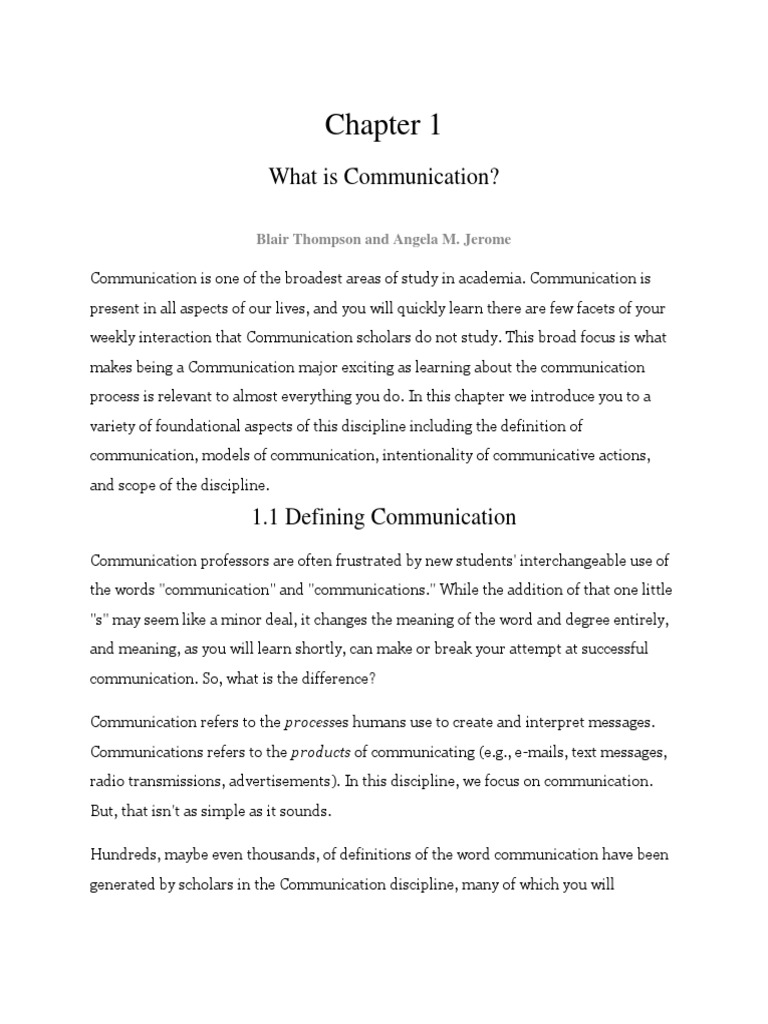 Chapter 1

What is Communication?

Blair Thompson and Angela M. Jerome

Communication is one of the broadest areas of study in academia. Communication is present in all aspects of our lives, and you will quickly learn there are few facets of your weekly interaction that Communication scholars do not study. This broad focus is what makes being a Communication major exciting as learning about the communication process is relevant to almost everything you do. In this chapter we introduce you to a variety of foundational aspects of this discipline including the definition of communication, models of communication, intentionality of communicative actions, and scope of the discipline.

1.1 Defining Communication

Communication professors are often frustrated by new students' interchangeable use of the words "communication" and "communications." While the addition of that one little "s" may seem like a minor deal, it changes the meaning of the word and degree entirely, and meaning, as you will learn shortly, can make or break your attempt at successful communication. So, what is the difference?

Communication refers to the processes humans use to create and interpret messages. Communications refers to the products of communicating (e.g., e-mails, text messages, radio transmissions, advertisements). In this discipline, we focus on communication. But, that isn't as simple as it sounds.

Hundreds, maybe even thousands, of definitions of the word communication have been generated by scholars in the Communication discipline, many of which you will